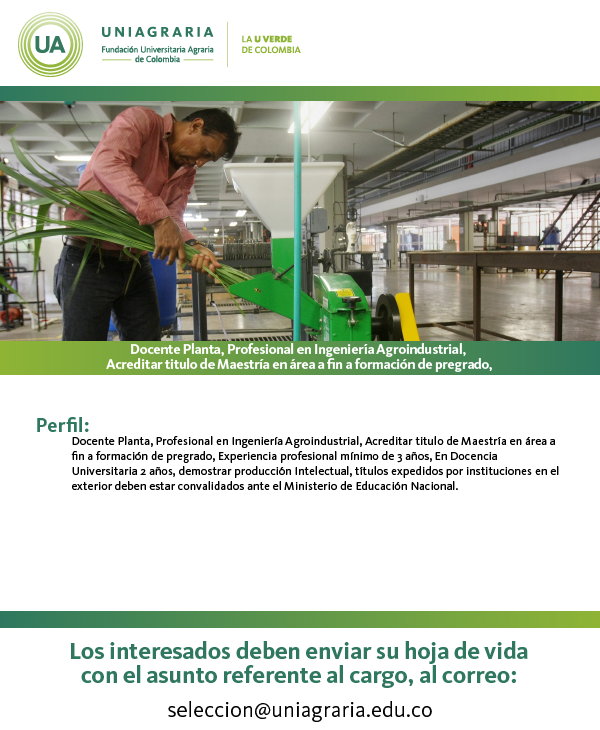 UA

UNIAGRARIA
Fundación Universitaria Agraria de Colombia

LA U VERDE DE COLOMBIA

Docente Planta, Profesional en Ingeniería Agroindustrial, Acreditar titulo de Maestría en área a fin a formación de pregrado,

Perfil:
Docente Planta, Profesional en Ingeniería Agroindustrial, Acreditar titulo de Maestría en área a fin a formación de pregrado, Experiencia profesional mínimo de 3 años, En Docencia Universitaria 2 años, demostrar producción Intelectual, títulos expedidos por instituciones en el exterior deben estar convalidados ante el Ministerio de Educación Nacional.

Los interesados deben enviar su hoja de vida con el asunto referente al cargo, al correo:

seleccion@uniagraria.edu.co